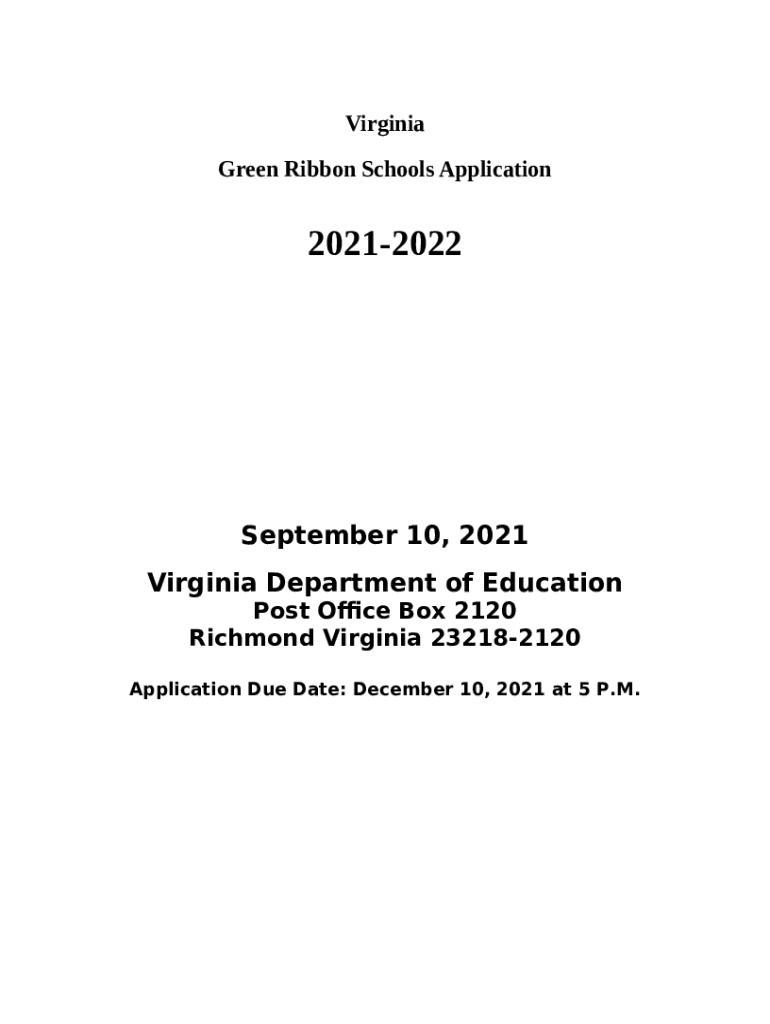 Virginia

Green Ribbon Schools Application

2021-2022

September 10, 2021

Virginia Department of Education
Post Office Box 2120
Richmond Virginia 23218-2120

Application Due Date: December 10, 2021 at 5 P.M.